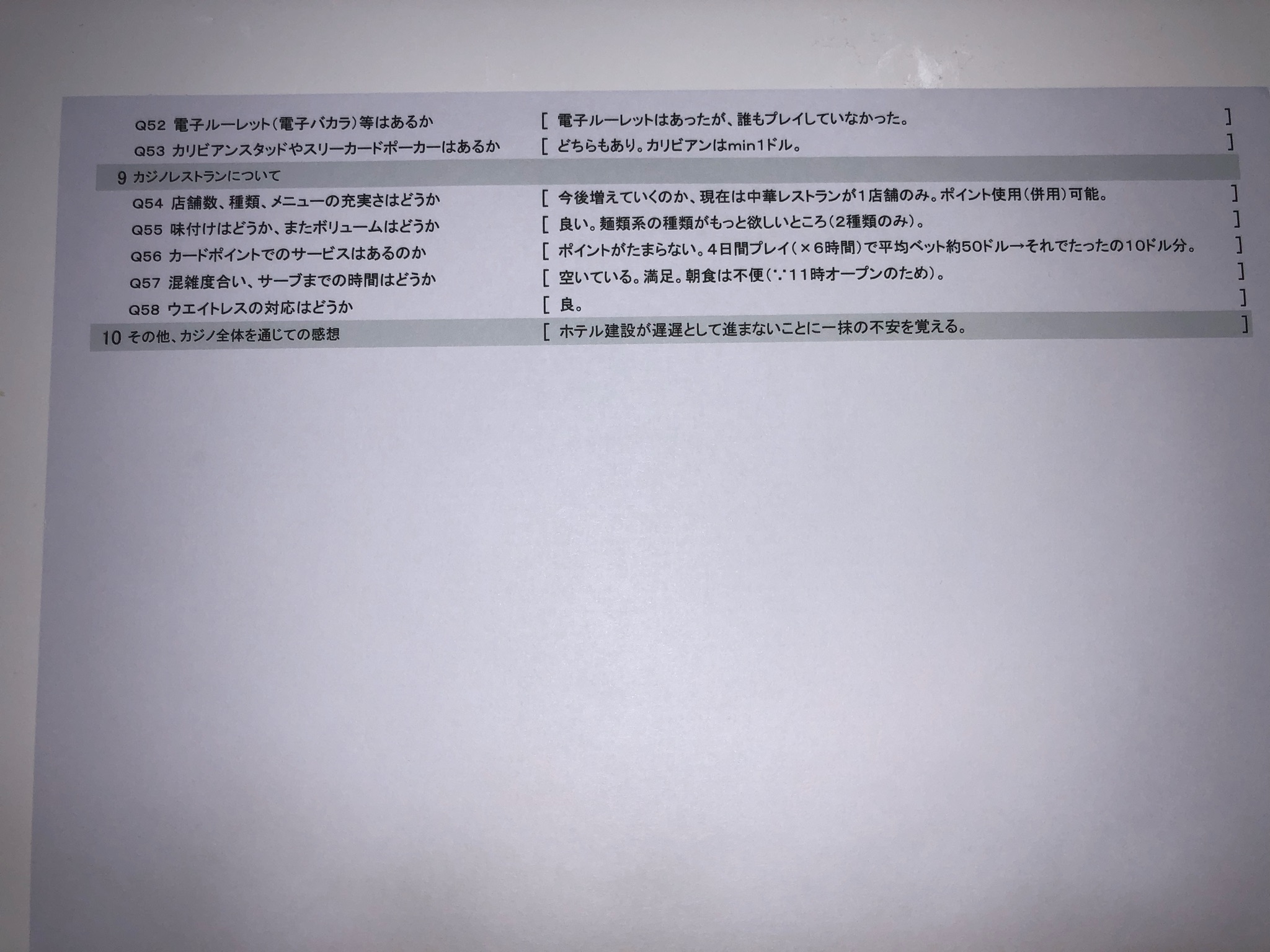 Q52 電子ルーレット(電子バカラ)等はあるか [ 電子ルーレットはあったが、誰もプレイしていなかった。 ]

Q53 カリビアンスタッドやスリーカードポーカーはあるか [ どちらもあり。カリビアンはmin1ドル。 ]

9 カジノレストランについて

Q54 店舗数、種類、メニューの充実さはどうか [ 今後増えていくのか、現在は中華レストランが1店舗のみ。ポイント使用(併用)可能。 ]

Q55 味付けはどうか、またボリュームはどうか [ 良い。麺類系の種類がもっと欲しいところ(2種類のみ)。 ]

Q56 カードポイントでのサービスはあるのか [ ポイントがたまらない。4日間プレイ(×6時間)で平均ベット約50ドル→それでたったの10ドル分。 ]

Q57 混雑度合い、サーブまでの時間はどうか [ 空いている。満足。朝食は不便(∵11時オープンのため)。 ]

Q58 ウエイトレスの対応はどうか [ 良。 ]

10 その他、カジノ全体を通じての感想 [ ホテル建設が遅遅として進まないことに一抹の不安を覚える。 ]